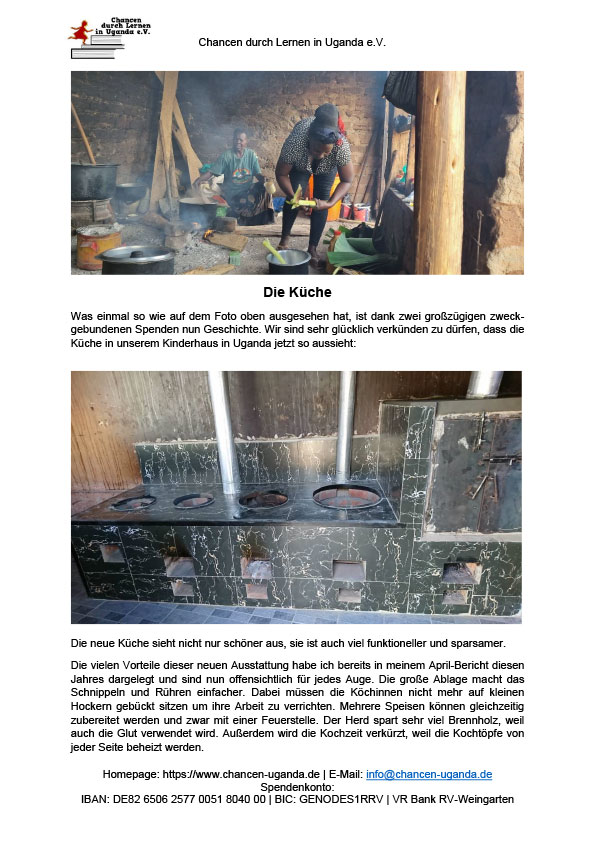 Chancen durch Lernen in Uganda e.V.

Chancen durch Lernen in Uganda e.V.

Die Küche

Was einmal so wie auf dem Foto oben ausgesehen hat, ist dank zwei großzügigen zweckgebundenen Spenden nun Geschichte. Wir sind sehr glücklich verkünden zu dürfen, dass die Küche in unserem Kinderhaus in Uganda jetzt so aussieht:

Die neue Küche sieht nicht nur schöner aus, sie ist auch viel funktioneller und sparsamer.

Die vielen Vorteile dieser neuen Ausstattung habe ich bereits in meinem April-Bericht diesen Jahres dargelegt und sind nun offensichtlich für jedes Auge. Die große Ablage macht das Schnippeln und Rühren einfacher. Dabei müssen die Köchinnen nicht mehr auf kleinen Hockern gebückt sitzen um ihre Arbeit zu verrichten. Mehrere Speisen können gleichzeitig zubereitet werden und zwar mit einer Feuerstelle. Der Herd spart sehr viel Brennholz, weil auch die Glut verwendet wird. Außerdem wird die Kochzeit verkürzt, weil die Kochtöpfe von jeder Seite beheizt werden.

Homepage: https://www.chancen-uganda.de | E-Mail: info@chancen-uganda.de
Spendenkonto:
IBAN: DE82 6506 2577 0051 8040 00 | BIC: GENODES1RRV | VR Bank RV-Weingarten